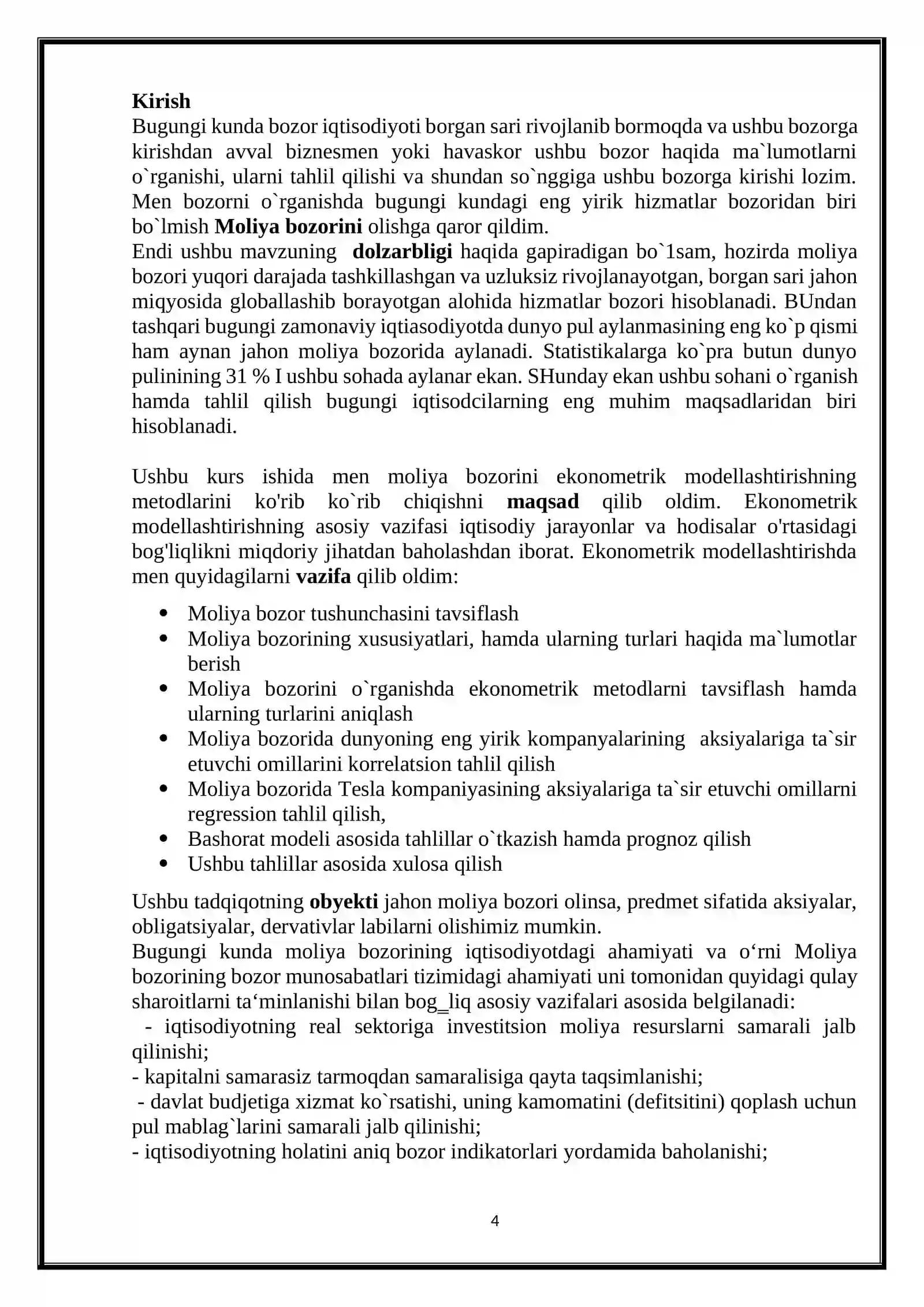 Kirish

Bugungi kunda bozor iqtisodiyoti borgan sari rivojlanib bormoqda va ushbu bozorga kirishdan avval biznesmen yoki havaskor ushbu bozor haqida ma`lumotlarni o`rganishi, ularni tahlil qilishi va shundan so`nggiga ushbu bozorga kirishi lozim. Men bozorni o`rganishda bugungi kundagi eng yirik hizmatlar bozoridan biri bo`lmish Moliya bozorini olishga qaror qildim.

Endi ushbu mavzuning dolzarbligi haqida gapiradigan bo`1sam, hozirda moliya bozori yuqori darajada tashkillashgan va uzluksiz rivojlanayotgan, borgan sari jahon miqyosida globallashib borayotgan alohida hizmatlar bozori hisoblanadi. BUndan tashqari bugungi zamonaviy iqtiasodiyotda dunyo pul aylanmasining eng ko`p qismi ham aynan jahon moliya bozorida aylanadi. Statistikalarga ko`pra butun dunyo pulinining 31 % I ushbu sohada aylanar ekan. SHunday ekan ushbu sohani o`rganish hamda tahlil qilish bugungi iqtisodcilarning eng muhim maqsadlaridan biri hisoblanadi.

Ushbu kurs ishida men moliya bozorini ekonometrik modellashtirishning metodlarini ko'rib ko`rib chiqishni maqsad qilib oldim. Ekonometrik modellashtirishning asosiy vazifasi iqtisodiy jarayonlar va hodisalar o'rtasidagi bog'liqlikni miqdoriy jihatdan baholashdan iborat. Ekonometrik modellashtirishda men quyidagilarni vazifa qilib oldim:

• Moliya bozor tushunchasini tavsiflash
• Moliya bozorining xususiyatlari, hamda ularning turlari haqida ma`lumotlar berish
• Moliya bozorini o`rganishda ekonometrik metodlarni tavsiflash hamda ularning turlarini aniqlash
• Moliya bozorida dunyoning eng yirik kompanyalarining aksiyalariga ta`sir etuvchi omillarini korrelatsion tahlil qilish
• Moliya bozorida Tesla kompaniyasining aksiyalariga ta`sir etuvchi omillarni regression tahlil qilish,
• Bashorat modeli asosida tahlillar o`tkazish hamda prognoz qilish
• Ushbu tahlillar asosida xulosa qilish

Ushbu tadqiqotning obyekti jahon moliya bozori olinsa, predmet sifatida aksiyalar, obligatsiyalar, dervativlar labilarni olishimiz mumkin.

Bugungi kunda moliya bozorining iqtisodiyotdagi ahamiyati va o‘rni Moliya bozorining bozor munosabatlari tizimidagi ahamiyati uni tomonidan quyidagi qulay sharoitlarni ta‘minlanishi bilan bog_liq asosiy vazifalari asosida belgilanadi:

- iqtisodiyotning real sektoriga investitsion moliya resurslarni samarali jalb qilinishi;
- kapitalni samarasiz tarmoqdan samaralisiga qayta taqsimlanishi;
- davlat budjetiga xizmat ko`rsatishi, uning kamomatini (defitsitini) qoplash uchun pul mablag`larini samarali jalb qilinishi;
- iqtisodiyotning holatini aniq bozor indikatorlari yordamida baholanishi;

4